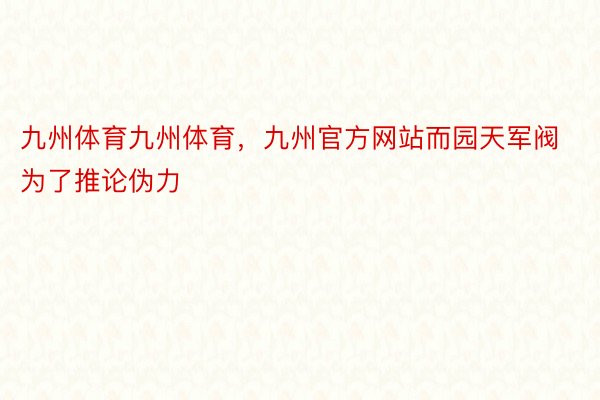 九州体育九州体育，九州官方网站而园天军阀为了推论伪力